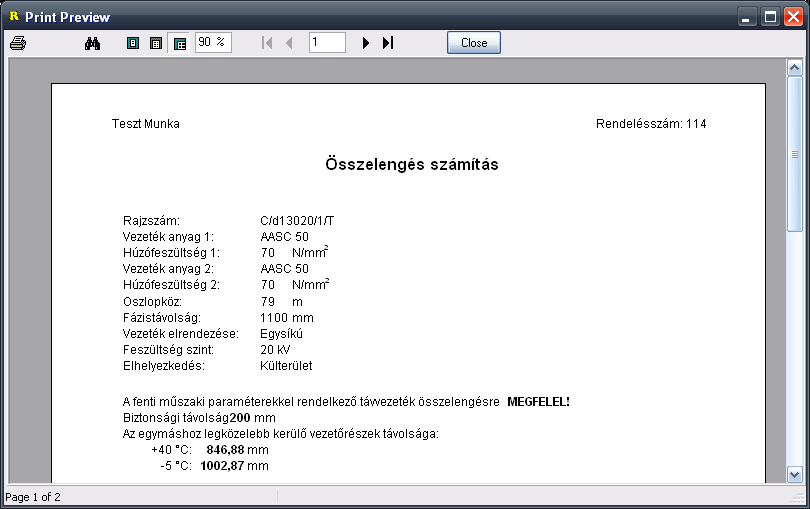 Print Preview

90 %

1

Close

Teszt Munka

Rendelésszám: 114

Összelengés számítás

| | |
|---|---|
| Rajzszám: | C/d13020/1/T |
| Vezeték anyag 1: | AASC 50 |
| Húzófeszültség 1: | 70 N/mm$^2$ |
| Vezeték anyag 2: | AASC 50 |
| Húzófeszültség 2: | 70 N/mm$^2$ |
| Oszlopköz: | 79 m |
| Fázistávolság: | 1100 mm |
| Vezeték elrendezése: | Egysíkú |
| Feszültség szint: | 20 kV |
| Elhelyezkedés: | Külterület |

A fenti műszaki paraméterekkel rendelkező távvezeték összelengésre MEGFELEL!
Biztonsági távolság200 mm
Az egymáshoz legközelebb kerülő vezetőrészek távolsága:
+40 °C: 846,88 mm
-5 °C: 1002,87 mm

Page 1 of 2